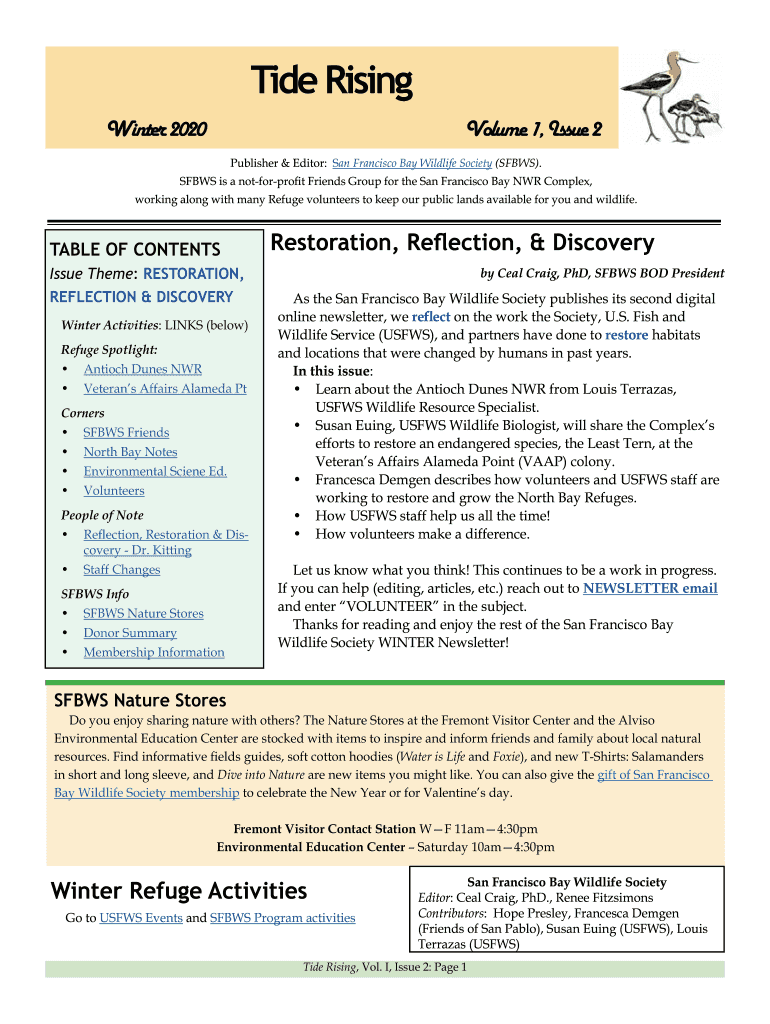 Tide Rising

Winter 2020

Volume 1, Issue 2

Publisher & Editor: San Francisco Bay Wildlife Society (SFBWS).
SFBWS is a not-for-profit Friends Group for the San Francisco Bay NWR Complex, working along with many Refuge volunteers to keep our public lands available for you and wildlife.

TABLE OF CONTENTS

Issue Theme: RESTORATION, REFLECTION & DISCOVERY

Winter Activities: LINKS (below)

Refuge Spotlight:
• Antioch Dunes NWR
• Veteran's Affairs Alameda Pt

Corners
• SFBWS Friends
• North Bay Notes
• Environmental Sciene Ed.
• Volunteers

People of Note
• Reflection, Restoration & Discovery - Dr. Kitting
• Staff Changes

SFBWS Info
• SFBWS Nature Stores
• Donor Summary
• Membership Information

Restoration, Reflection, & Discovery

by Ceal Craig, PhD, SFBWS BOD President

As the San Francisco Bay Wildlife Society publishes its second digital online newsletter, we reflect on the work the Society, U.S. Fish and Wildlife Service (USFWS), and partners have done to restore habitats and locations that were changed by humans in past years.
In this issue:
• Learn about the Antioch Dunes NWR from Louis Terrazas, USFWS Wildlife Resource Specialist.
• Susan Euing, USFWS Wildlife Biologist, will share the Complex's efforts to restore an endangered species, the Least Tern, at the Veteran's Affairs Alameda Point (VAAP) colony.
• Francesca Demgen describes how volunteers and USFWS staff are working to restore and grow the North Bay Refuges.
• How USFWS staff help us all the time!
• How volunteers make a difference.

Let us know what you think! This continues to be a work in progress. If you can help (editing, articles, etc.) reach out to NEWSLETTER email and enter "VOLUNTEER" in the subject.
Thanks for reading and enjoy the rest of the San Francisco Bay Wildlife Society WINTER Newsletter!

SFBWS Nature Stores

Do you enjoy sharing nature with others? The Nature Stores at the Fremont Visitor Center and the Alviso Environmental Education Center are stocked with items to inspire and inform friends and family about local natural resources. Find informative fields guides, soft cotton hoodies (Water is Life and Foxie), and new T-Shirts: Salamanders in short and long sleeve, and Dive into Nature are new items you might like. You can also give the gift of San Francisco Bay Wildlife Society membership to celebrate the New Year or for Valentine's day.

Fremont Visitor Contact Station W—F 11am—4:30pm
Environmental Education Center – Saturday 10am—4:30pm

Winter Refuge Activities

Go to USFWS Events and SFBWS Program activities

San Francisco Bay Wildlife Society
Editor: Ceal Craig, PhD., Renee Fitzsimons
Contributors: Hope Presley, Francesca Demgen (Friends of San Pablo), Susan Euing (USFWS), Louis Terrazas (USFWS)

Tide Rising, Vol. I, Issue 2: Page 1